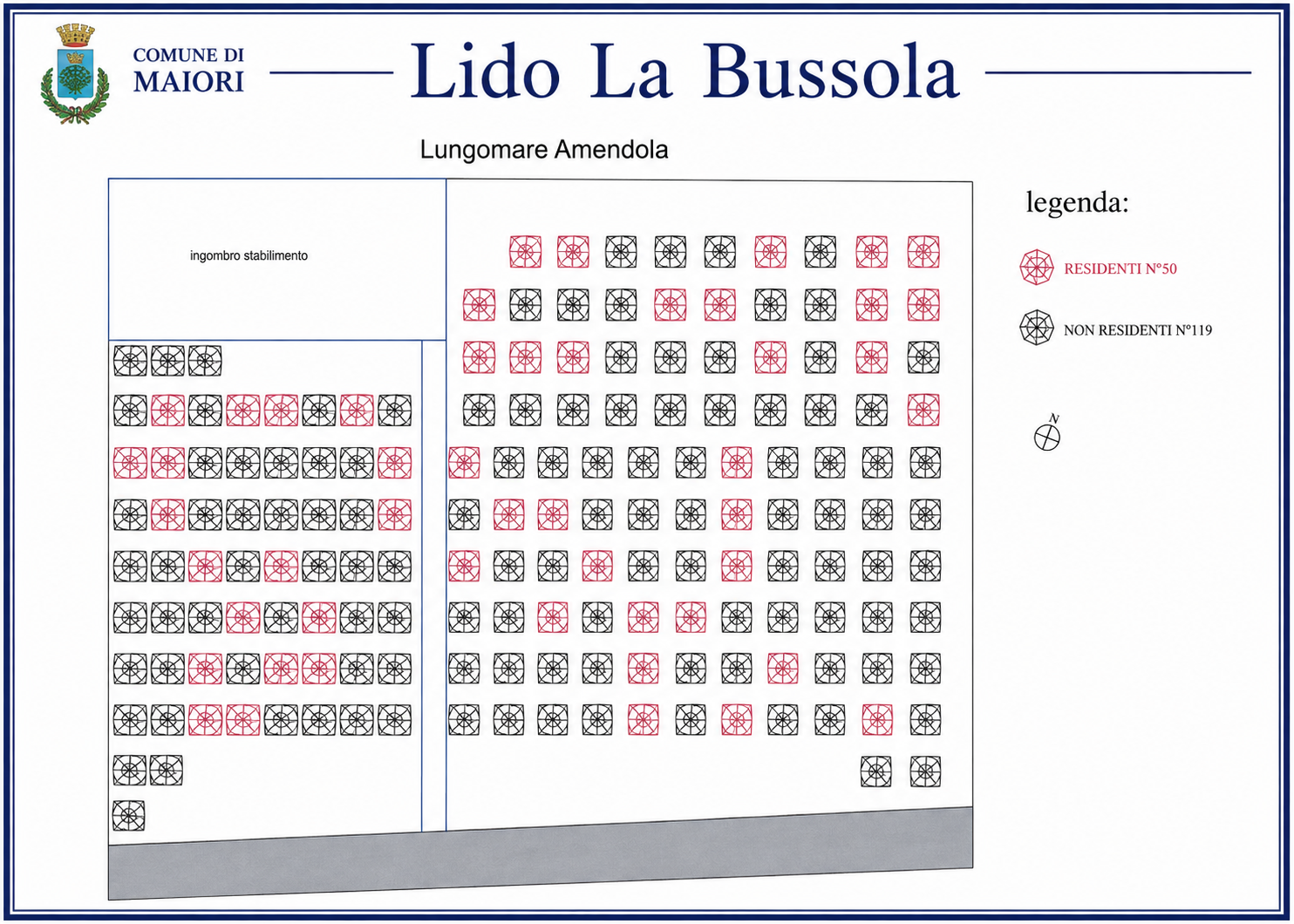 COMUNE DI
MAIORI

Lido La Bussola

Lungomare Amendola

ingombro stabilimento

legenda:

RESIDENTI N°50

NON RESIDENTI N°119

N